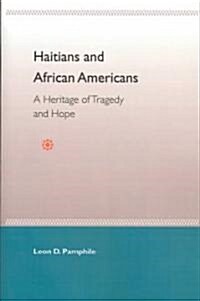 Haitians and African Americans

A Heritage of Tragedy and Hope

Leon D. Pamphile